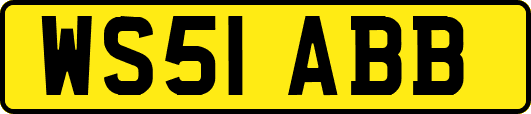 WS51 ABB